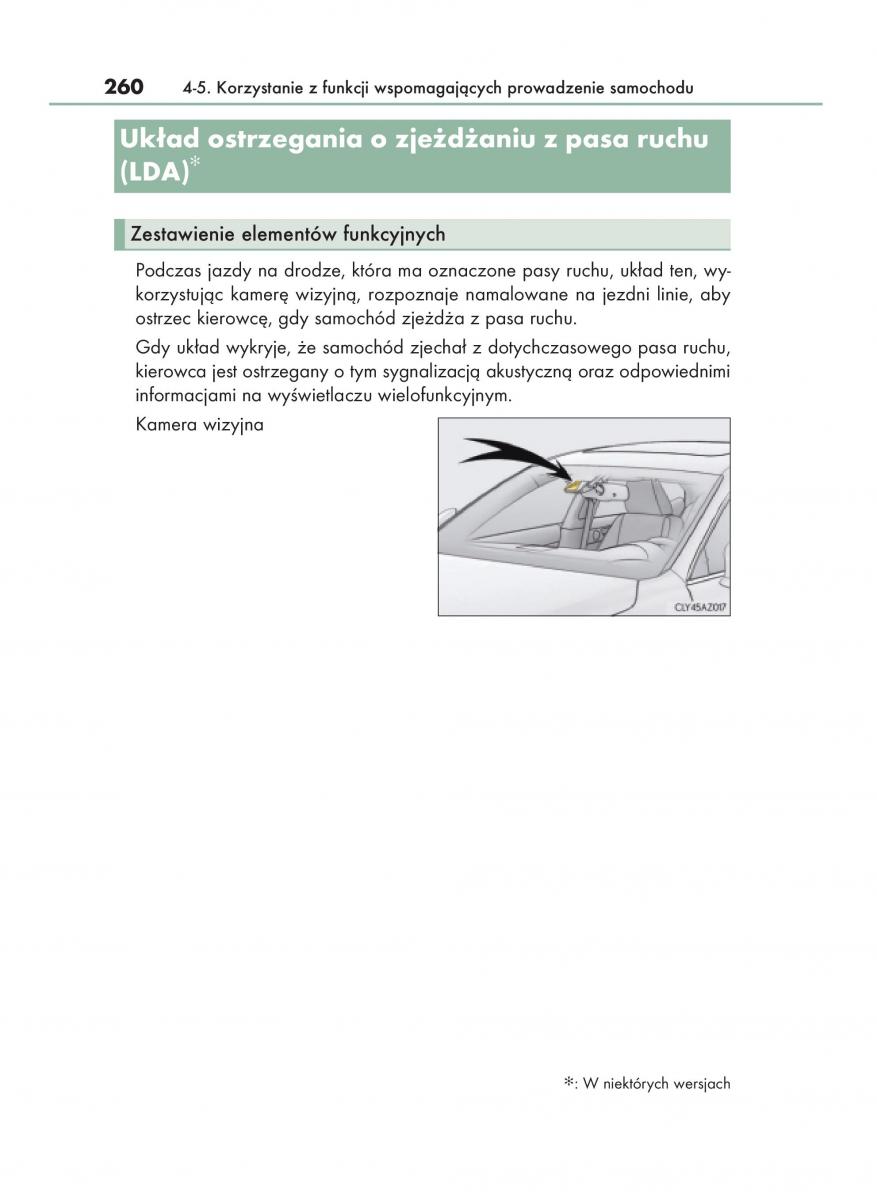 260 4-5. Korzystanie z funkcji wspomagających prowadzenie samochodu

Układ ostrzegania o zjeżdżaniu z pasa ruchu (LDA)*

Zestawienie elementów funkcyjnych

Podczas jazdy na drodze, która ma oznaczone pasy ruchu, układ ten, wykorzystując kamerę wizyjną, rozpoznaje namalowane na jezdni linie, aby ostrzec kierowcę, gdy samochód zjeżdża z pasa ruchu.

Gdy układ wykryje, że samochód zjechał z dotychczasowego pasa ruchu, kierowca jest ostrzegany o tym sygnalizacją akustyczną oraz odpowiednimi informacjami na wyświetlaczu wielofunkcyjnym.

Kamera wizyjna

CLY45AZ017

*: W niektórych wersjach